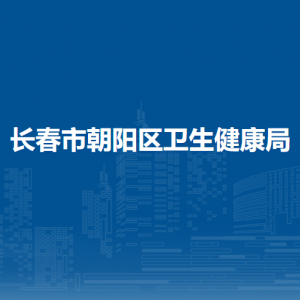 长春市朝阳区卫生健康局